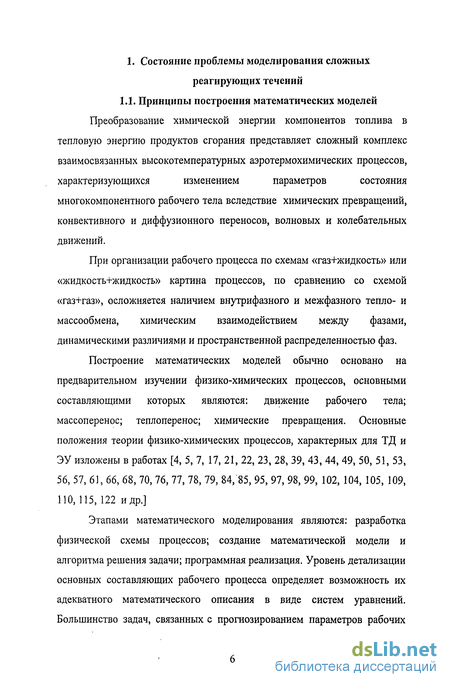 1. Состояние проблемы моделирования сложных реагирующих течений

1.1. Принципы построения математических моделей

Преобразование химической энергии компонентов топлива в тепловую энергию продуктов сгорания представляет сложный комплекс взаимосвязанных высокотемпературных аэротермохимических процессов, характеризующихся изменением параметров состояния многокомпонентного рабочего тела вследствие химических превращений, конвективного и диффузионного переносов, волновых и колебательных движений.

При организации рабочего процесса по схемам «газ+жидкость» или «жидкость+жидкость» картина процессов, по сравнению со схемой «газ+газ», осложняется наличием внутрифазного и межфазного тепло- и массообмена, химическим взаимодействием между фазами, динамическими различиями и пространственной распределенностью фаз.

Построение математических моделей обычно основано на предварительном изучении физико-химических процессов, основными составляющими которых являются: движение рабочего тела; массоперенос; теплоперенос; химические превращения. Основные положения теории физико-химических процессов, характерных для ТД и ЭУ изложены в работах [4, 5, 7, 17, 21, 22, 23, 28, 39, 43, 44, 49, 50, 51, 53, 56, 57, 61, 66, 68, 70, 76, 77, 78, 79, 84, 85, 95, 97, 98, 99, 102, 104, 105, 109, 110, 115, 122 и др.]

Этапами математического моделирования являются: разработка физической схемы процессов; создание математической модели и алгоритма решения задачи; программная реализация. Уровень детализации основных составляющих рабочего процесса определяет возможность их адекватного математического описания в виде систем уравнений. Большинство задач, связанных с прогнозированием параметров рабочих

6

dsLib.net
библиотека диссертаций